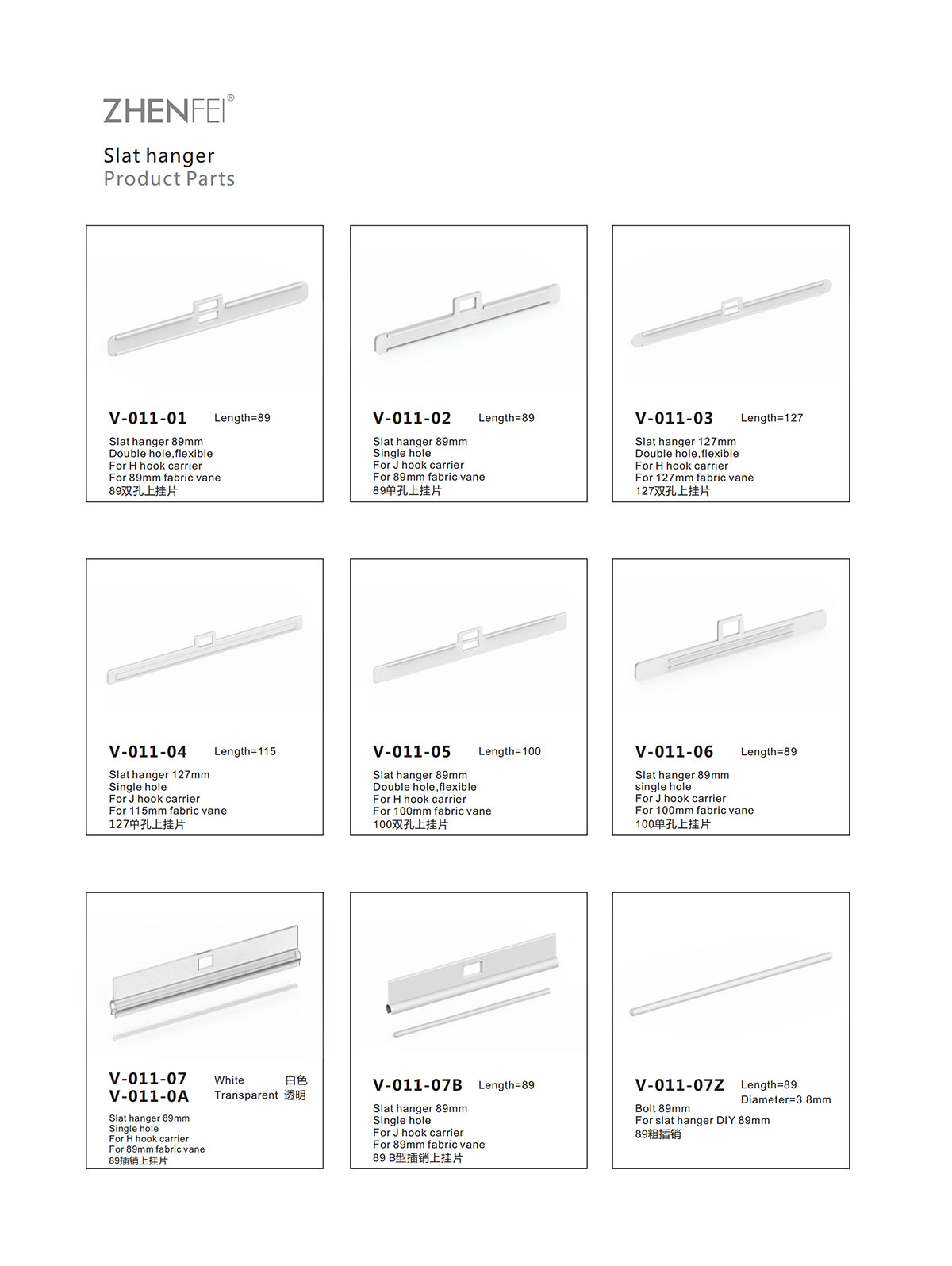 ZHENFEI®

Slat hanger
Product Parts

V-011-01 Length=89
Slat hanger 89mm
Double hole,flexible
For H hook carrier
For 89mm fabric vane
89双孔上挂片

V-011-02 Length=89
Slat hanger 89mm
Single hole
For J hook carrier
For 89mm fabric vane
89单孔上挂片

V-011-03 Length=127
Slat hanger 127mm
Double hole,flexible
For H hook carrier
For 127mm fabric vane
127双孔上挂片

V-011-04 Length=115
Slat hanger 127mm
Single hole
For J hook carrier
For 115mm fabric vane
127单孔上挂片

V-011-05 Length=100
Slat hanger 89mm
Double hole,flexible
For H hook carrier
For 100mm fabric vane
100双孔上挂片

V-011-06 Length=89
Slat hanger 89mm
single hole
For J hook carrier
For 100mm fabric vane
100单孔上挂片

V-011-07 White 白色
V-011-0A Transparent 透明
Slat hanger 89mm
Single hole
For H hook carrier
For 89mm fabric vane
89插销上挂片

V-011-07B Length=89
Slat hanger 89mm
Single hole
For J hook carrier
For 89mm fabric vane
89 B型插销上挂片

V-011-07Z Length=89
Diameter=3.8mm
Bolt 89mm
For slat hanger DIY 89mm
89粗插销